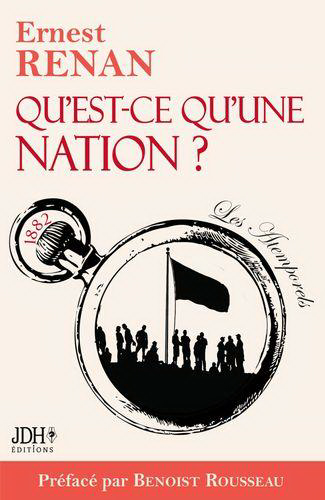 Ernest
RENAN

QU'EST-CE QU'UNE
NATION ?

1882

Les Atemporels

JDH
ÉDITIONS

Préfacé par BENOIST ROUSSEAU